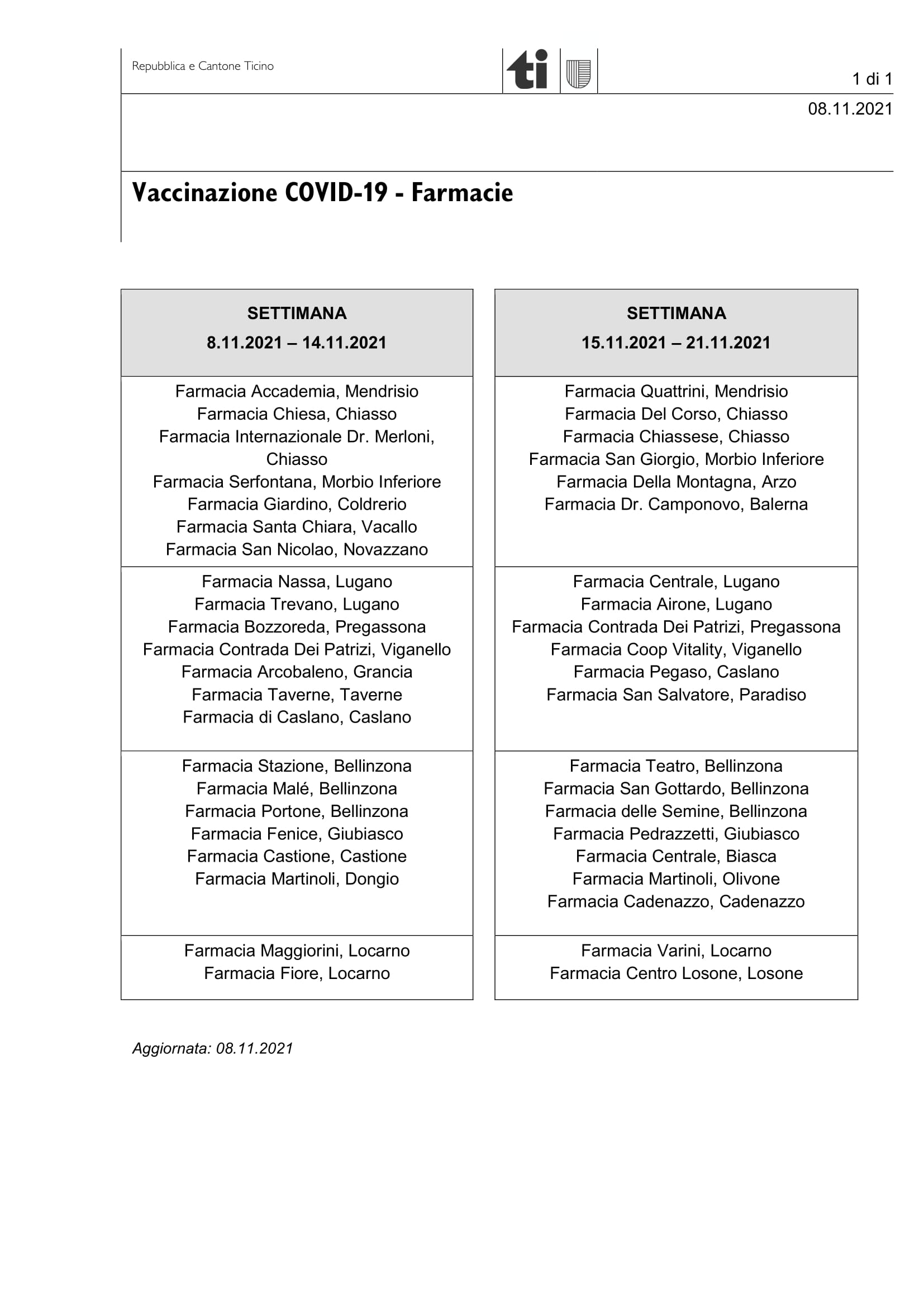 Repubblica e Cantone Ticino

ti

1 di 1

08.11.2021

Vaccinazione COVID-19 - Farmacie

SETTIMANA
8.11.2021 – 14.11.2021

Farmacia Accademia, Mendrisio
Farmacia Chiesa, Chiasso
Farmacia Internazionale Dr. Merloni, Chiasso
Farmacia Serfontana, Morbio Inferiore
Farmacia Giardino, Coldrerio
Farmacia Santa Chiara, Vacallo
Farmacia San Nicolao, Novazzano

Farmacia Nassa, Lugano
Farmacia Trevano, Lugano
Farmacia Bozzoreda, Pregassona
Farmacia Contrada Dei Patrizi, Viganello
Farmacia Arcobaleno, Grancia
Farmacia Taverne, Taverne
Farmacia di Caslano, Caslano

Farmacia Stazione, Bellinzona
Farmacia Malé, Bellinzona
Farmacia Portone, Bellinzona
Farmacia Fenice, Giubiasco
Farmacia Castione, Castione
Farmacia Martinoli, Dongio

Farmacia Maggiorini, Locarno
Farmacia Fiore, Locarno

SETTIMANA
15.11.2021 – 21.11.2021

Farmacia Quattrini, Mendrisio
Farmacia Del Corso, Chiasso
Farmacia Chiassese, Chiasso
Farmacia San Giorgio, Morbio Inferiore
Farmacia Della Montagna, Arzo
Farmacia Dr. Camponovo, Balerna

Farmacia Centrale, Lugano
Farmacia Airone, Lugano
Farmacia Contrada Dei Patrizi, Pregassona
Farmacia Coop Vitality, Viganello
Farmacia Pegaso, Caslano
Farmacia San Salvatore, Paradiso

Farmacia Teatro, Bellinzona
Farmacia San Gottardo, Bellinzona
Farmacia delle Semine, Bellinzona
Farmacia Pedrazzetti, Giubiasco
Farmacia Centrale, Biasca
Farmacia Martinoli, Olivone
Farmacia Cadenazzo, Cadenazzo

Farmacia Varini, Locarno
Farmacia Centro Losone, Losone

Aggiornata: 08.11.2021